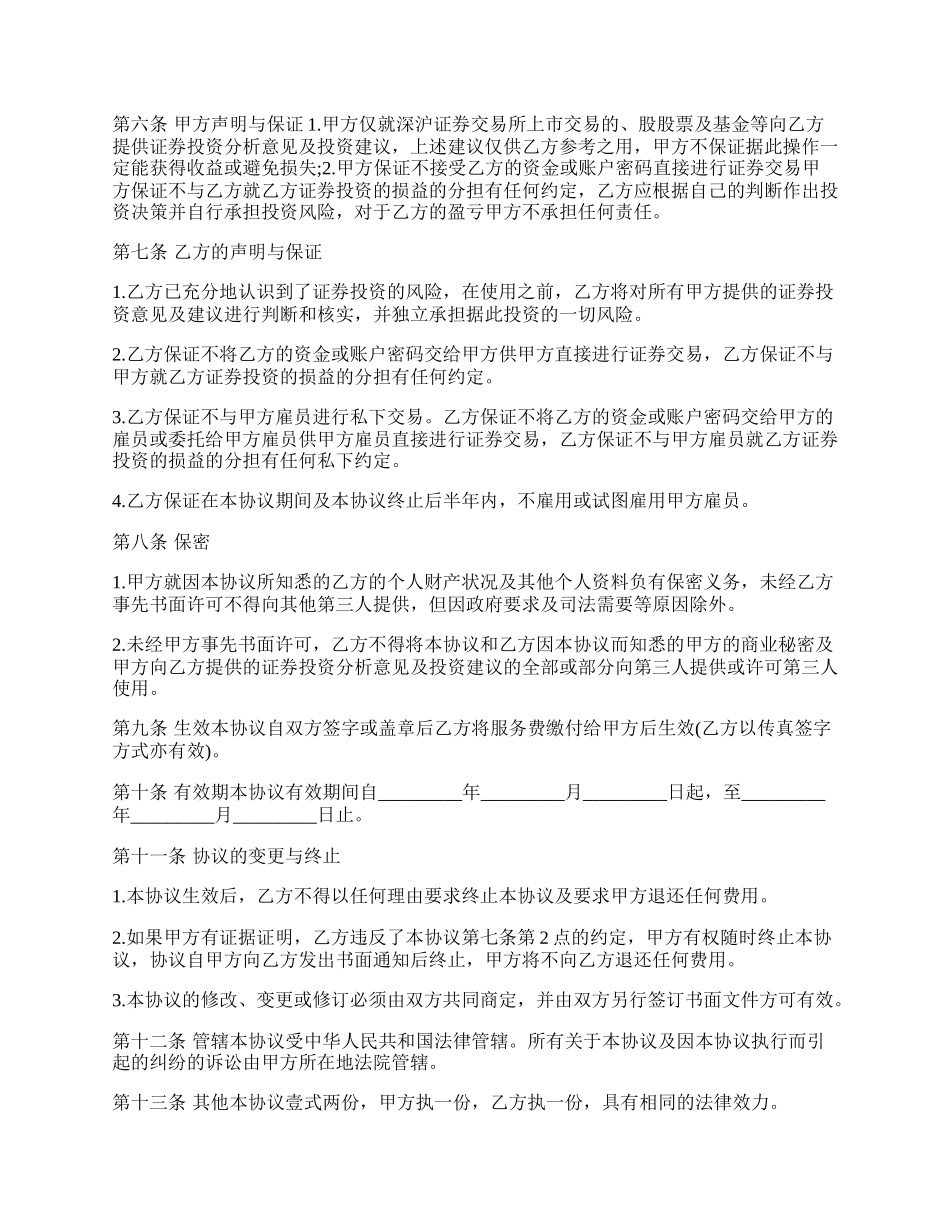 第六条 甲方声明与保证 1.甲方仅就深沪证券交易所上市交易的、股股票及基金等向乙方提供证券投资分析意见及投资建议，上述建议仅供乙方参考之用，甲方不保证据此操作一定能获得收益或避免损失;2.甲方保证不接受乙方的资金或账户密码直接进行证券交易甲方保证不与乙方就乙方证券投资的损益的分担有任何约定，乙方应根据自己的判断作出投资决策并自行承担投资风险，对于乙方的盈亏甲方不承担任何责任。

第七条 乙方的声明与保证

1.乙方已充分地认识到了证券投资的风险，在使用之前，乙方将对所有甲方提供的证券投资意见及建议进行判断和核实，并独立承担据此投资的一切风险。

2.乙方保证不将乙方的资金或账户密码交给甲方供甲方直接进行证券交易，乙方保证不与甲方就乙方证券投资的损益的分担有任何约定。

3.乙方保证不与甲方雇员进行私下交易。乙方保证不将乙方的资金或账户密码交给甲方的雇员或委托给甲方雇员供甲方雇员直接进行证券交易，乙方保证不与甲方雇员就乙方证券投资的损益的分担有任何私下约定。

4.乙方保证在本协议期间及本协议终止后半年内，不雇用或试图雇用甲方雇员。

第八条 保密

1.甲方就因本协议所知悉的乙方的个人财产状况及其他个人资料负有保密义务，未经乙方事先书面许可不得向其他第三人提供，但因政府要求及司法需要等原因除外。

2.未经甲方事先书面许可，乙方不得将本协议和乙方因本协议而知悉的甲方的商业秘密及甲方向乙方提供的证券投资分析意见及投资建议的全部或部分向第三人提供或许可第三人使用。

第九条 生效本协议自双方签字或盖章后乙方将服务费缴付给甲方后生效(乙方以传真签字方式亦有效)。

第十条 有效期本协议有效期间自_________年_________月_________日起，至_________年_________月_________日止。

第十一条 协议的变更与终止

1.本协议生效后，乙方不得以任何理由要求终止本协议及要求甲方退还任何费用。

2.如果甲方有证据证明，乙方违反了本协议第七条第 2 点的约定，甲方有权随时终止本协议，协议自甲方向乙方发出书面通知后终止，甲方将不向乙方退还任何费用。

3.本协议的修改、变更或修订必须由双方共同商定，并由双方另行签订书面文件方可有效。

第十二条 管辖本协议受中华人民共和国法律管辖。所有关于本协议及因本协议执行而引起的纠纷的诉讼由甲方所在地法院管辖。

第十三条 其他本协议壹式两份，甲方执一份，乙方执一份，具有相同的法律效力。